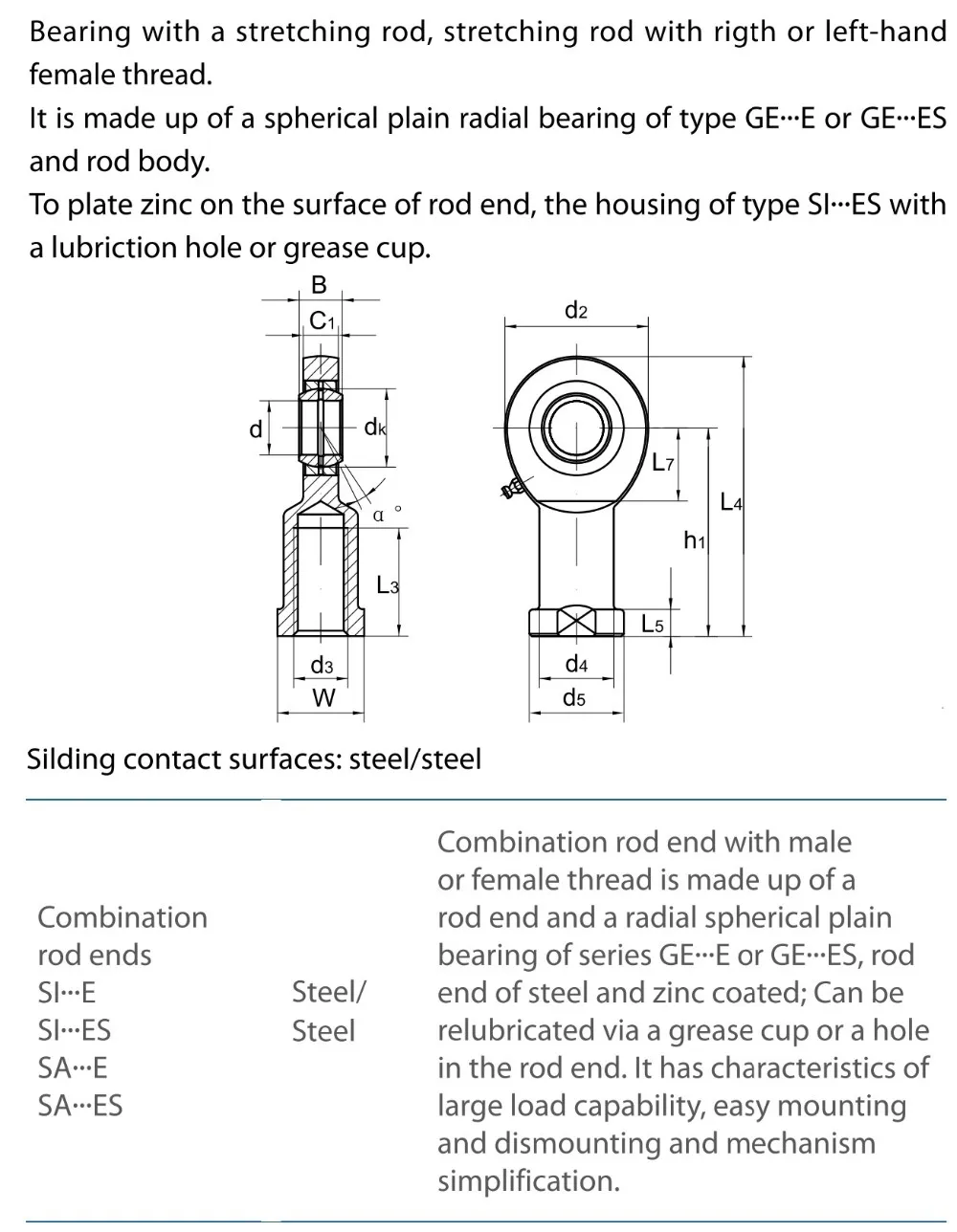 Bearing with a stretching rod, stretching rod with rigth or left-hand female thread.
It is made up of a spherical plain radial bearing of type GE···E or GE···ES and rod body.
To plate zinc on the surface of rod end, the housing of type SI···ES with a lubriction hole or grease cup.

B
$C_1$
d
$d_k$
α °
$L_3$
$d_3$
W
$d_2$
$L_7$
$L_4$
$h_1$
$L_5$
$d_4$
$d_5$

Silding contact surfaces: steel/steel

| Combination rod ends SI···E SI···ES SA···E SA···ES | Steel/ Steel | Combination rod end with male or female thread is made up of a rod end and a radial spherical plain bearing of series GE···E or GE···ES, rod end of steel and zinc coated; Can be relubricated via a grease cup or a hole in the rod end. It has characteristics of large load capability, easy mounting and dismounting and mechanism simplification. |
|---|---|---|